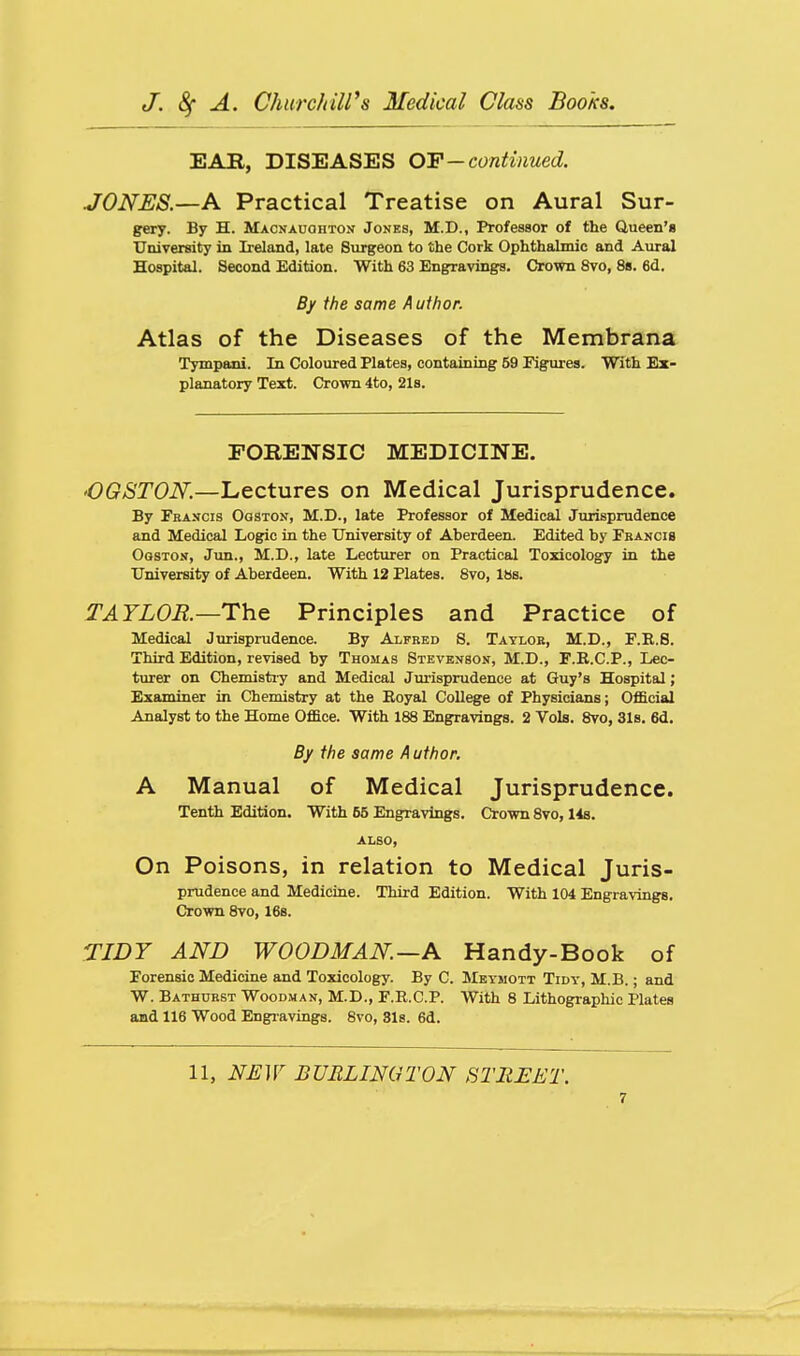 J. & A. Churchill's Medical Class Books.

EAR, DISEASES OF—continued.

JONES.—A Practical Treatise on Aural Surgery. By H. Macnaughton Jones, M.D., Professor of the Queen's University in Ireland, late Surgeon to the Cork Ophthalmic and Aural Hospital. Second Edition. With 63 Engravings. Crown 8vo, 8s. 6d.

By the same Author.

Atlas of the Diseases of the Membrana Tympani. In Coloured Plates, containing 59 Figures. With Explanatory Text. Crown 4to, 21s.

FORENSIC MEDICINE.

OGSTON.—Lectures on Medical Jurisprudence. By Francis Ogston, M.D., late Professor of Medical Jurisprudence and Medical Logic in the University of Aberdeen. Edited by Francis Ogston, Jun., M.D., late Lecturer on Practical Toxicology in the University of Aberdeen. With 12 Plates. 8vo, 18s.

TAYLOR.—The Principles and Practice of Medical Jurisprudence. By Alfred S. Taylor, M.D., F.R.S. Third Edition, revised by Thomas Stevenson, M.D., F.R.C.P., Lecturer on Chemistry and Medical Jurisprudence at Guy's Hospital; Examiner in Chemistry at the Royal College of Physicians; Official Analyst to the Home Office. With 188 Engravings. 2 Vols. 8vo, 31s. 6d.

By the same Author.

A Manual of Medical Jurisprudence. Tenth Edition. With 55 Engravings. Crown 8vo, 14s.

ALSO,

On Poisons, in relation to Medical Jurisprudence and Medicine. Third Edition. With 104 Engravings. Crown 8vo, 16s.

TIDY AND WOODMAN.—A Handy-Book of Forensic Medicine and Toxicology. By C. Meymott Tidy, M.B.; and W. Bathurst Woodman, M.D., F.R.C.P. With 8 Lithographic Plates and 116 Wood Engravings. 8vo, 31s. 6d.

11, NEW BURLINGTON STREET.

7